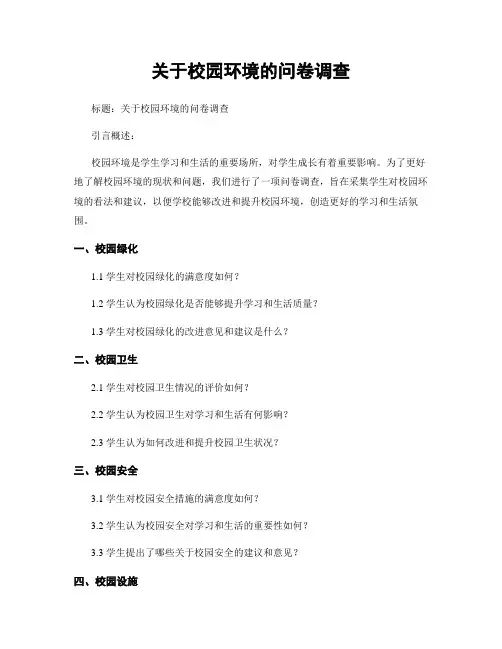 关于校园环境的问卷调查

标题：关于校园环境的问卷调查

引言概述：

校园环境是学生学习和生活的重要场所，对学生成长有着重要影响。为了更好地了解校园环境的现状和问题，我们进行了一项问卷调查，旨在采集学生对校园环境的看法和建议，以便学校能够改进和提升校园环境，创造更好的学习和生活氛围。

一、校园绿化

1.1 学生对校园绿化的满意度如何？

1.2 学生认为校园绿化是否能够提升学习和生活质量？

1.3 学生对校园绿化的改进意见和建议是什么？

二、校园卫生

2.1 学生对校园卫生情况的评价如何？

2.2 学生认为校园卫生对学习和生活有何影响？

2.3 学生认为如何改进和提升校园卫生状况？

三、校园安全

3.1 学生对校园安全措施的满意度如何？

3.2 学生认为校园安全对学习和生活的重要性如何？

3.3 学生提出了哪些关于校园安全的建议和意见？

四、校园设施